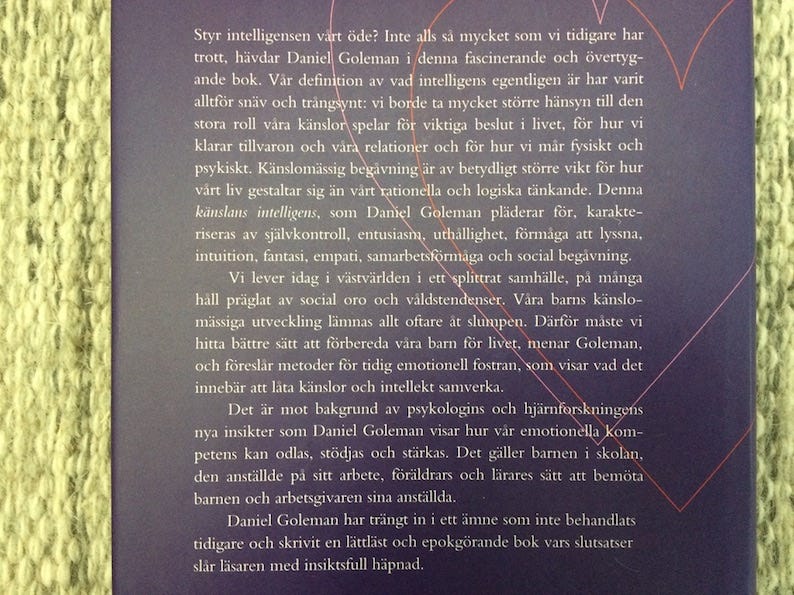 Styr intelligensen vårt öde? Inte alls så mycket som vi tidigare har trott, hävdar Daniel Goleman i denna fascinerande och övertygande bok. Vår definition av vad intelligens egentligen är har varit alltför snäv och trångsynt: vi borde ta mycket större hänsyn till den stora roll våra känslor spelar för viktiga beslut i livet, för hur vi klarar tillvaron och våra relationer och för hur vi mår fysiskt och psykiskt. Känslomässig begåvning är av betydligt större vikt för hur vårt liv gestaltar sig än vårt rationella och logiska tänkande. Denna känslans intelligens, som Daniel Goleman pläderar för, karakteriseras av självkontroll, entusiasm, uthållighet, förmåga att lyssna, intuition, fantasi, empati, samarbetsförmåga och social begåvning.

Vi lever idag i västvärlden i ett splittrat samhälle, på många håll präglat av social oro och våldstendenser. Våra barns känslomässiga utveckling lämnas allt oftare åt slumpen. Därför måste vi hitta bättre sätt att förbereda våra barn för livet, menar Goleman, och föreslår metoder för tidig emotionell fostran, som visar vad det innebär att låta känslor och intellekt samverka.

Det är mot bakgrund av psykologins och hjärnforskningens nya insikter som Daniel Goleman visar hur vår emotionella kompetens kan odlas, stödjas och stärkas. Det gäller barnen i skolan, den anställde på sitt arbete, föräldrars och lärares sätt att bemöta barnen och arbetsgivaren sina anställda.

Daniel Goleman har trängt in i ett ämne som inte behandlats tidigare och skrivit en lättläst och epokgörande bok vars slutsatser slår läsaren med insiktsfull häpnad.